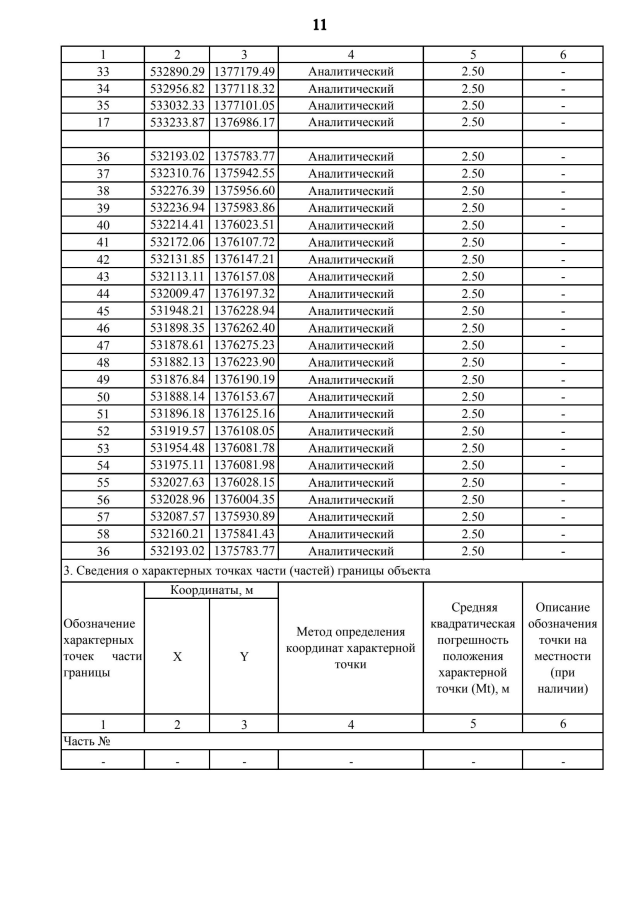 11

| 1 | 2 | 3 | 4 | 5 | 6 |
|---|---|---|---|---|---|
| 33 | 532890.29 | 1377179.49 | Аналитический | 2.50 | - |
| 34 | 532956.82 | 1377118.32 | Аналитический | 2.50 | - |
| 35 | 533032.33 | 1377101.05 | Аналитический | 2.50 | - |
| 17 | 533233.87 | 1376986.17 | Аналитический | 2.50 | - |
| | | | | | |
| 36 | 532193.02 | 1375783.77 | Аналитический | 2.50 | - |
| 37 | 532310.76 | 1375942.55 | Аналитический | 2.50 | - |
| 38 | 532276.39 | 1375956.60 | Аналитический | 2.50 | - |
| 39 | 532236.94 | 1375983.86 | Аналитический | 2.50 | - |
| 40 | 532214.41 | 1376023.51 | Аналитический | 2.50 | - |
| 41 | 532172.06 | 1376107.72 | Аналитический | 2.50 | - |
| 42 | 532131.85 | 1376147.21 | Аналитический | 2.50 | - |
| 43 | 532113.11 | 1376157.08 | Аналитический | 2.50 | - |
| 44 | 532009.47 | 1376197.32 | Аналитический | 2.50 | - |
| 45 | 531948.21 | 1376228.94 | Аналитический | 2.50 | - |
| 46 | 531898.35 | 1376262.40 | Аналитический | 2.50 | - |
| 47 | 531878.61 | 1376275.23 | Аналитический | 2.50 | - |
| 48 | 531882.13 | 1376223.90 | Аналитический | 2.50 | - |
| 49 | 531876.84 | 1376190.19 | Аналитический | 2.50 | - |
| 50 | 531888.14 | 1376153.67 | Аналитический | 2.50 | - |
| 51 | 531896.18 | 1376125.16 | Аналитический | 2.50 | - |
| 52 | 531919.57 | 1376108.05 | Аналитический | 2.50 | - |
| 53 | 531954.48 | 1376081.78 | Аналитический | 2.50 | - |
| 54 | 531975.11 | 1376081.98 | Аналитический | 2.50 | - |
| 55 | 532027.63 | 1376028.15 | Аналитический | 2.50 | - |
| 56 | 532028.96 | 1376004.35 | Аналитический | 2.50 | - |
| 57 | 532087.57 | 1375930.89 | Аналитический | 2.50 | - |
| 58 | 532160.21 | 1375841.43 | Аналитический | 2.50 | - |
| 36 | 532193.02 | 1375783.77 | Аналитический | 2.50 | - |

3. Сведения о характерных точках части (частей) границы объекта

| Обозначение характерных точек части границы | Координаты, м X | Координаты, м Y | Метод определения координат характерной точки | Средняя квадратическая погрешность положения характерной точки (Mt), м | Описание обозначения точки на местности (при наличии) |
|---|---|---|---|---|---|
| 1 | 2 | 3 | 4 | 5 | 6 |
| Часть № | | | | | |
| - | - | - | - | - | - |